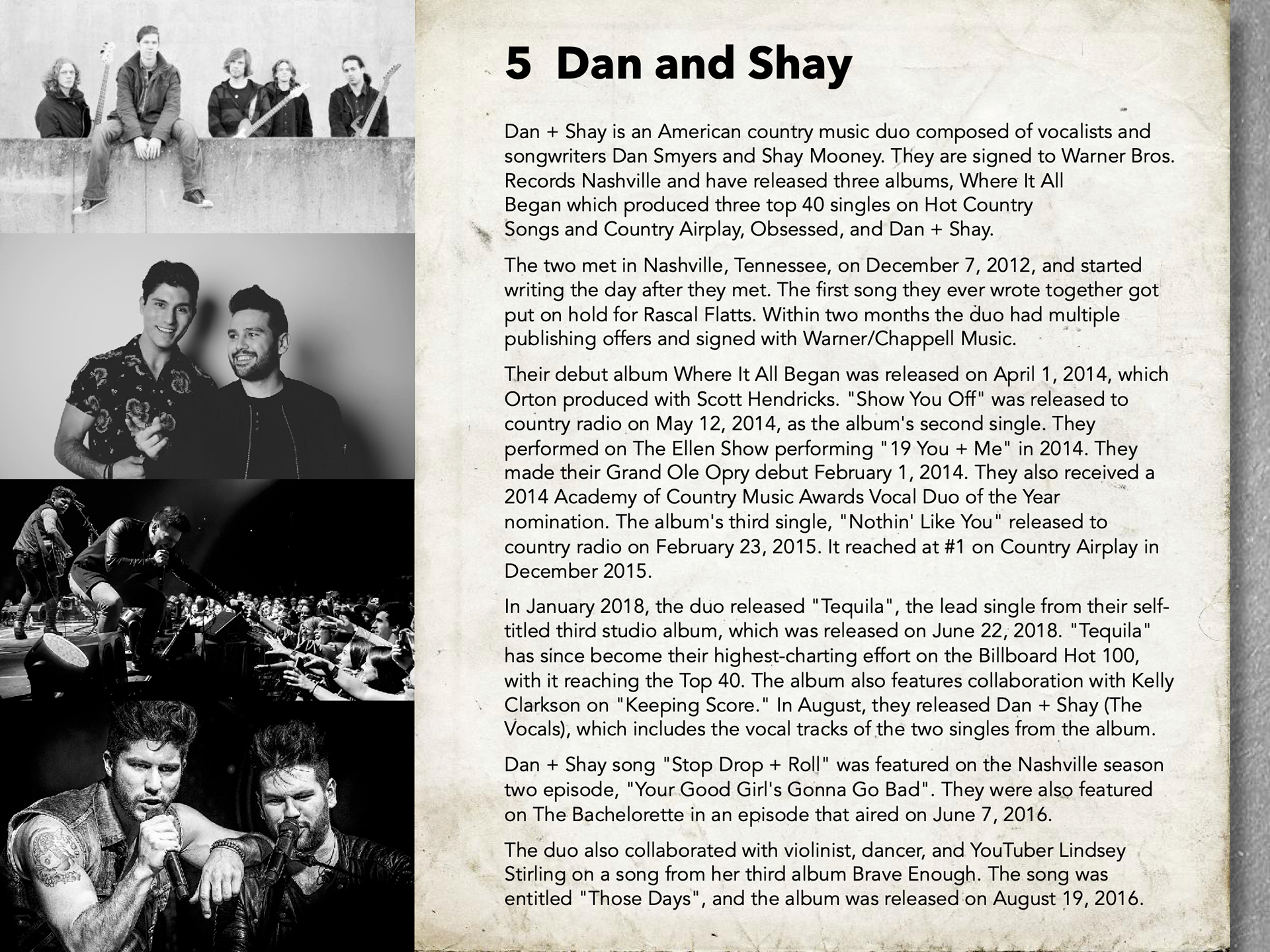 5 Dan and Shay

Dan + Shay is an American country music duo composed of vocalists and songwriters Dan Smyers and Shay Mooney. They are signed to Warner Bros. Records Nashville and have released three albums, Where It All Began which produced three top 40 singles on Hot Country Songs and Country Airplay, Obsessed, and Dan + Shay.

The two met in Nashville, Tennessee, on December 7, 2012, and started writing the day after they met. The first song they ever wrote together got put on hold for Rascal Flatts. Within two months the duo had multiple publishing offers and signed with Warner/Chappell Music.

Their debut album Where It All Began was released on April 1, 2014, which Orton produced with Scott Hendricks. "Show You Off" was released to country radio on May 12, 2014, as the album's second single. They performed on The Ellen Show performing "19 You + Me" in 2014. They made their Grand Ole Opry debut February 1, 2014. They also received a 2014 Academy of Country Music Awards Vocal Duo of the Year nomination. The album's third single, "Nothin' Like You" released to country radio on February 23, 2015. It reached at #1 on Country Airplay in December 2015.

In January 2018, the duo released "Tequila", the lead single from their self-titled third studio album, which was released on June 22, 2018. "Tequila" has since become their highest-charting effort on the Billboard Hot 100, with it reaching the Top 40. The album also features collaboration with Kelly Clarkson on "Keeping Score." In August, they released Dan + Shay (The Vocals), which includes the vocal tracks of the two singles from the album.

Dan + Shay song "Stop Drop + Roll" was featured on the Nashville season two episode, "Your Good Girl's Gonna Go Bad". They were also featured on The Bachelorette in an episode that aired on June 7, 2016.

The duo also collaborated with violinist, dancer, and YouTuber Lindsey Stirling on a song from her third album Brave Enough. The song was entitled "Those Days", and the album was released on August 19, 2016.